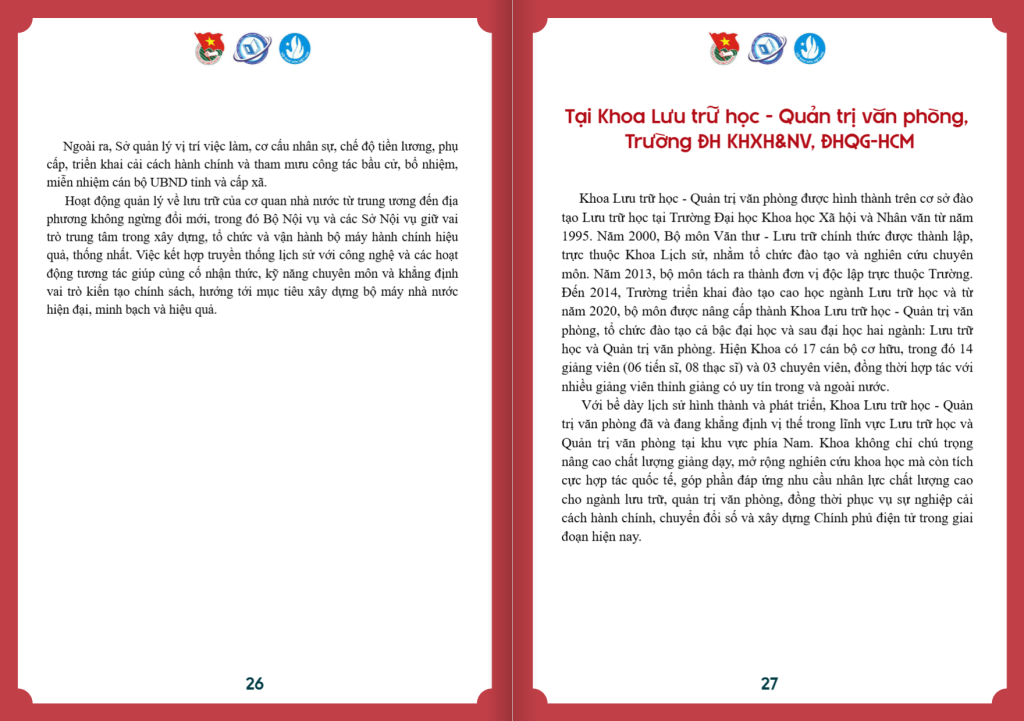 Ngoài ra, Sở quản lý vị trí việc làm, cơ cấu nhân sự, chế độ tiền lương, phụ cấp, triển khai cải cách hành chính và tham mưu công tác bầu cử, bổ nhiệm, miễn nhiệm cán bộ UBND tỉnh và cấp xã.

Hoạt động quản lý về lưu trữ của cơ quan nhà nước từ trung ương đến địa phương không ngừng đổi mới, trong đó Bộ Nội vụ và các Sở Nội vụ giữ vai trò trung tâm trong xây dựng, tổ chức và vận hành bộ máy hành chính hiệu quả, thống nhất. Việc kết hợp truyền thống lịch sử với công nghệ và các hoạt động tương tác giúp củng cố nhận thức, kỹ năng chuyên môn và khẳng định vai trò kiến tạo chính sách, hướng tới mục tiêu xây dựng bộ máy nhà nước hiện đại, minh bạch và hiệu quả.

26

Tại Khoa Lưu trữ học - Quản trị văn phòng, Trường ĐH KHXH&NV, ĐHQG-HCM

Khoa Lưu trữ học - Quản trị văn phòng được hình thành trên cơ sở đào tạo Lưu trữ học tại Trường Đại học Khoa học Xã hội và Nhân văn từ năm 1995. Năm 2000, Bộ môn Văn thư - Lưu trữ chính thức được thành lập, trực thuộc Khoa Lịch sử, nhằm tổ chức đào tạo và nghiên cứu chuyên môn. Năm 2013, bộ môn tách ra thành đơn vị độc lập trực thuộc Trường. Đến 2014, Trường triển khai đào tạo cao học ngành Lưu trữ học và từ năm 2020, bộ môn được nâng cấp thành Khoa Lưu trữ học - Quản trị văn phòng, tổ chức đào tạo cả bậc đại học và sau đại học hai ngành: Lưu trữ học và Quản trị văn phòng. Hiện Khoa có 17 cán bộ cơ hữu, trong đó 14 giảng viên (06 tiến sĩ, 08 thạc sĩ) và 03 chuyên viên, đồng thời hợp tác với nhiều giảng viên thỉnh giảng có uy tín trong và ngoài nước.

Với bề dày lịch sử hình thành và phát triển, Khoa Lưu trữ học - Quản trị văn phòng đã và đang khẳng định vị thế trong lĩnh vực Lưu trữ học và Quản trị văn phòng tại khu vực phía Nam. Khoa không chỉ chú trọng nâng cao chất lượng giảng dạy, mở rộng nghiên cứu khoa học mà còn tích cực hợp tác quốc tế, góp phần đáp ứng nhu cầu nhân lực chất lượng cao cho ngành lưu trữ, quản trị văn phòng, đồng thời phục vụ sự nghiệp cải cách hành chính, chuyển đổi số và xây dựng Chính phủ điện tử trong giai đoạn hiện nay.

27